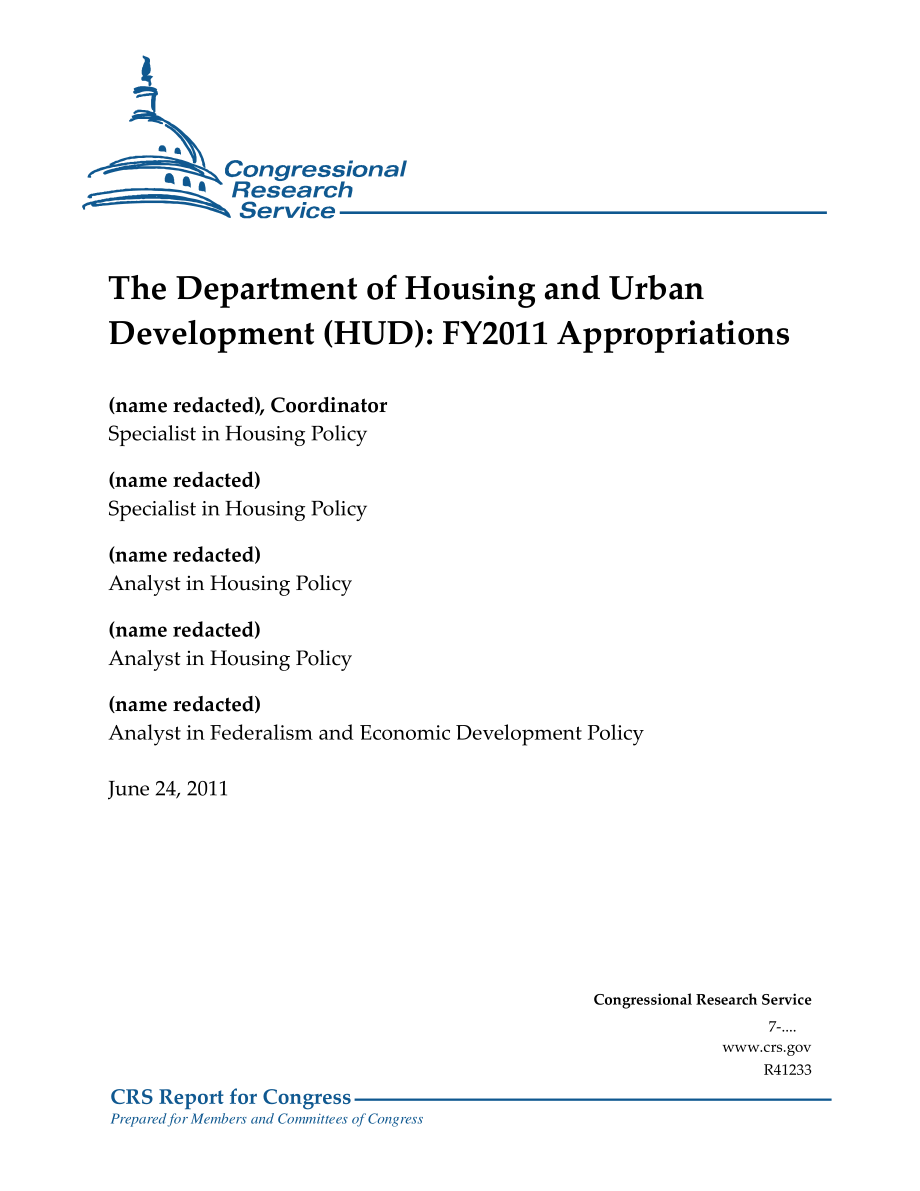 Congressional Research Service

The Department of Housing and Urban Development (HUD): FY2011 Appropriations

(name redacted), Coordinator
Specialist in Housing Policy

(name redacted)
Specialist in Housing Policy

(name redacted)
Analyst in Housing Policy

(name redacted)
Analyst in Housing Policy

(name redacted)
Analyst in Federalism and Economic Development Policy

June 24, 2011

Congressional Research Service
7-....
www.crs.gov
R41233

CRS Report for Congress
Prepared for Members and Committees of Congress